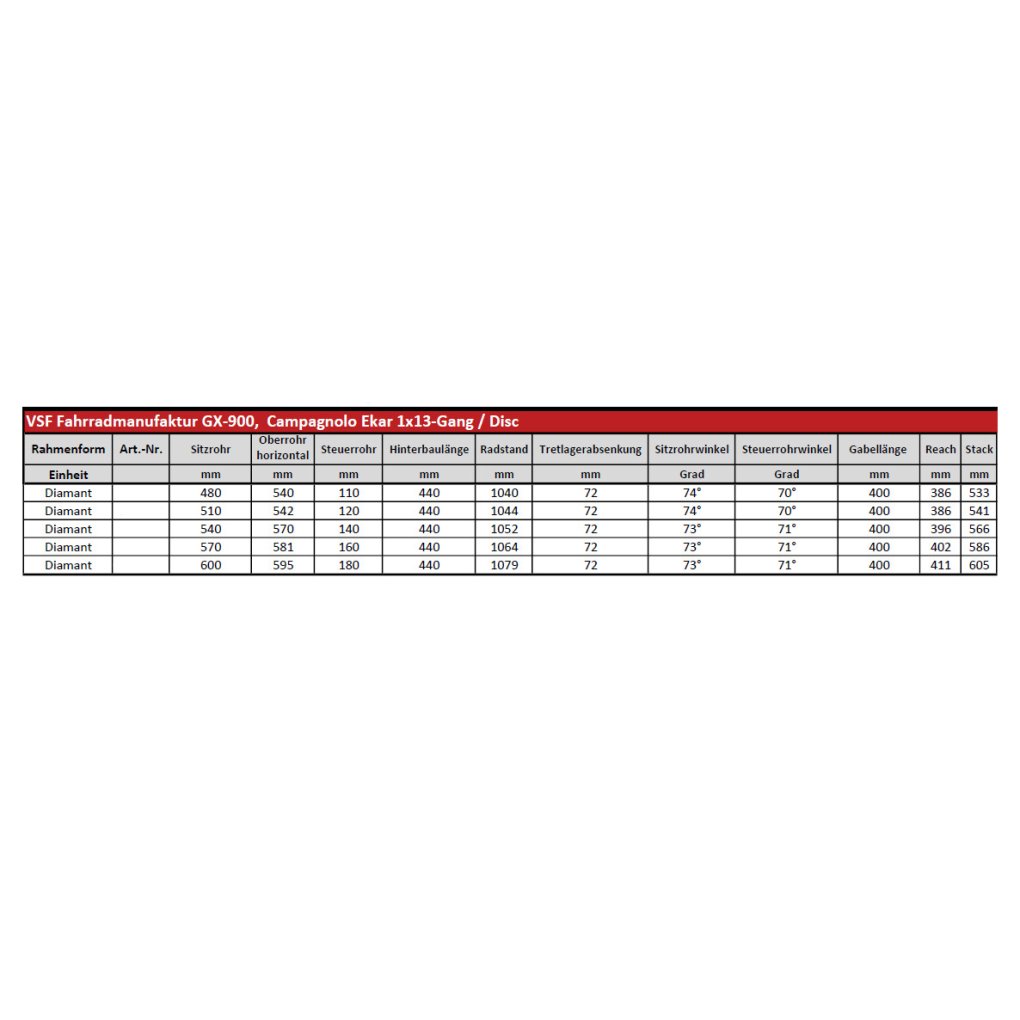 VSF Fahrradmanufaktur GX-900, Campagnolo Ekar 1x13-Gang / Disc

| Rahmenform | Art.-Nr. | Sitzrohr | Oberrohr horizontal | Steuerrohr | Hinterbaulänge | Radstand | Tretlagerabsenkung | Sitzrohrwinkel | Steuerrohrwinkel | Gabellänge | Reach | Stack |
|---|---|---|---|---|---|---|---|---|---|---|---|---|
| Einheit | | mm | mm | mm | mm | mm | mm | Grad | Grad | mm | mm | mm |
| Diamant | | 480 | 540 | 110 | 440 | 1040 | 72 | 74° | 70° | 400 | 386 | 533 |
| Diamant | | 510 | 542 | 120 | 440 | 1044 | 72 | 74° | 70° | 400 | 386 | 541 |
| Diamant | | 540 | 570 | 140 | 440 | 1052 | 72 | 73° | 71° | 400 | 396 | 566 |
| Diamant | | 570 | 581 | 160 | 440 | 1064 | 72 | 73° | 71° | 400 | 402 | 586 |
| Diamant | | 600 | 595 | 180 | 440 | 1079 | 72 | 73° | 71° | 400 | 411 | 605 |